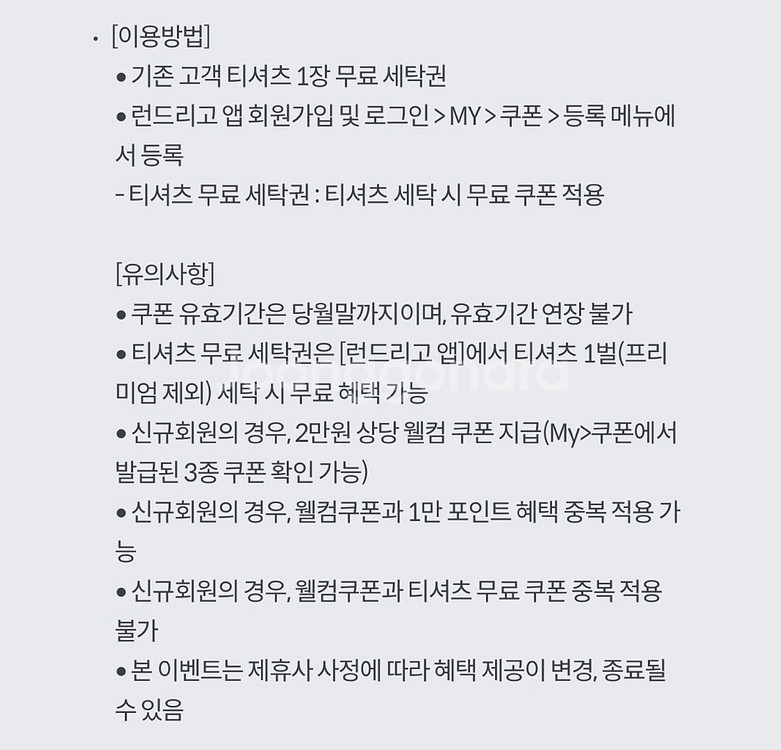 · [이용방법]
● 기존 고객 티셔츠 1장 무료 세탁권
● 런드리고 앱 회원가입 및 로그인 > MY > 쿠폰 > 등록 메뉴에서 등록
– 티셔츠 무료 세탁권 : 티셔츠 세탁 시 무료 쿠폰 적용

[유의사항]
● 쿠폰 유효기간은 당월말까지이며, 유효기간 연장 불가
● 티셔츠 무료 세탁권은 [런드리고 앱]에서 티셔츠 1벌(프리미엄 제외) 세탁 시 무료 혜택 가능
● 신규회원의 경우, 2만원 상당 웰컴 쿠폰 지급(My>쿠폰에서 발급된 3종 쿠폰 확인 가능)
● 신규회원의 경우, 웰컴쿠폰과 1만 포인트 혜택 중복 적용 가능
● 신규회원의 경우, 웰컴쿠폰과 티셔츠 무료 쿠폰 중복 적용 불가
● 본 이벤트는 제휴사 사정에 따라 혜택 제공이 변경, 종료될 수 있음